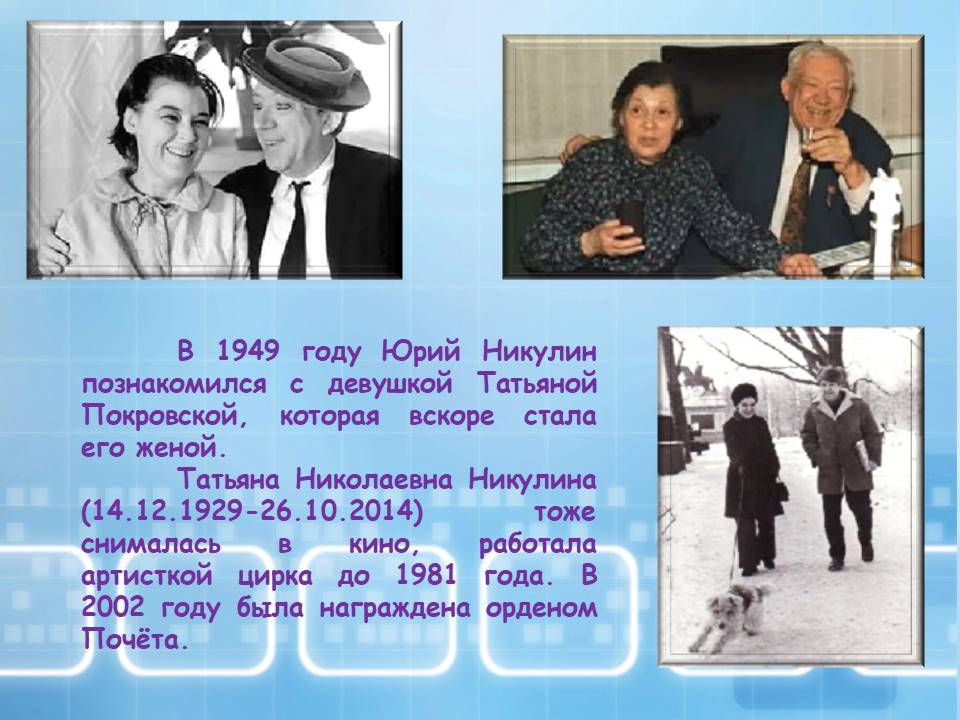 В 1949 году Юрий Никулин познакомился с девушкой Татьяной Покровской, которая вскоре стала его женой.

Татьяна Николаевна Никулина (14.12.1929-26.10.2014) тоже снималась в кино, работала артисткой цирка до 1981 года. В 2002 году была награждена орденом Почёта.